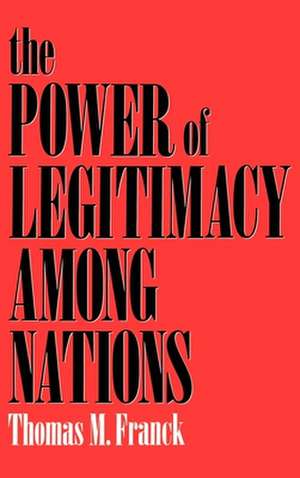 the
POWER of
LEGITIMACY
AMONG
NATIONS
Thomas M. Franck